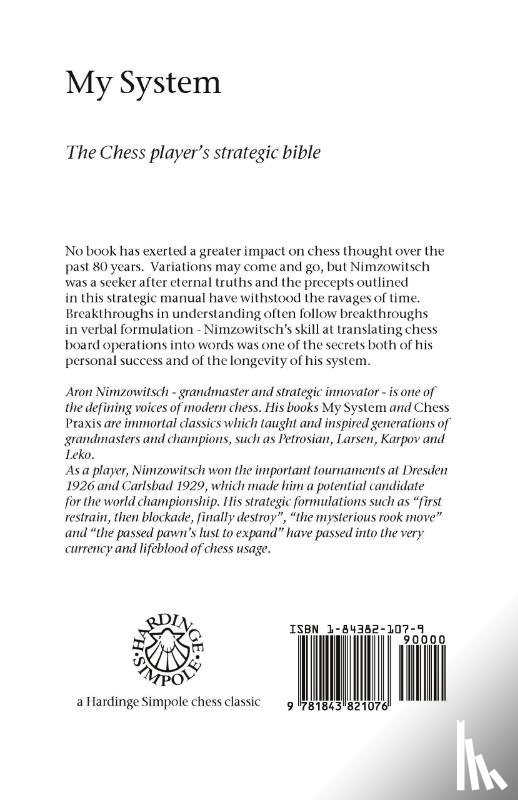 My System

The Chess player's strategic bible

No book has exerted a greater impact on chess thought over the past 80 years. Variations may come and go, but Nimzowitsch was a seeker after eternal truths and the precepts outlined in this strategic manual have withstood the ravages of time. Breakthroughs in understanding often follow breakthroughs in verbal formulation - Nimzowitsch's skill at translating chess board operations into words was one of the secrets both of his personal success and of the longevity of his system.

Aron Nimzowitsch - grandmaster and strategic innovator - is one of the defining voices of modern chess. His books My System and Chess Praxis are immortal classics which taught and inspired generations of grandmasters and champions, such as Petrosian, Larsen, Karpov and Leko.
As a player, Nimzowitsch won the important tournaments at Dresden 1926 and Carlsbad 1929, which made him a potential candidate for the world championship. His strategic formulations such as "first restrain, then blockade, finally destroy", "the mysterious rook move" and "the passed pawn's lust to expand" have passed into the very currency and lifeblood of chess usage.

HARDINGE SIMPOLE

a Hardinge Simpole chess classic

ISBN 1-84382-107-9

90000

9 781843 821076